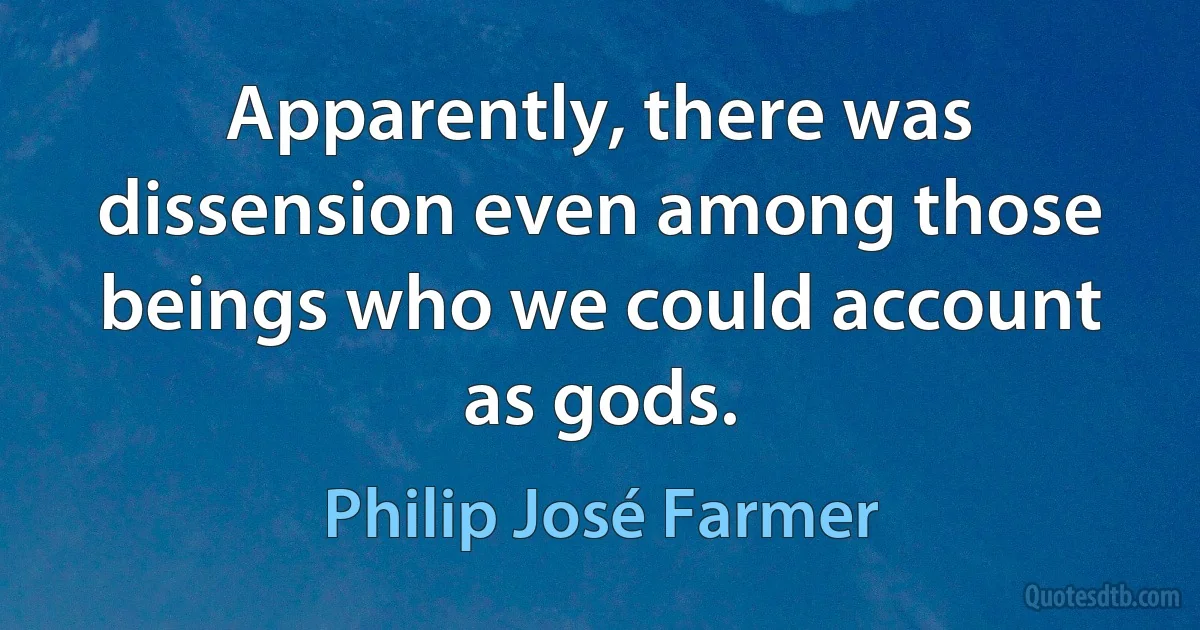 Apparently, there was dissension even among those beings who we could account as gods.

Philip José Farmer

Quotesdtb.com